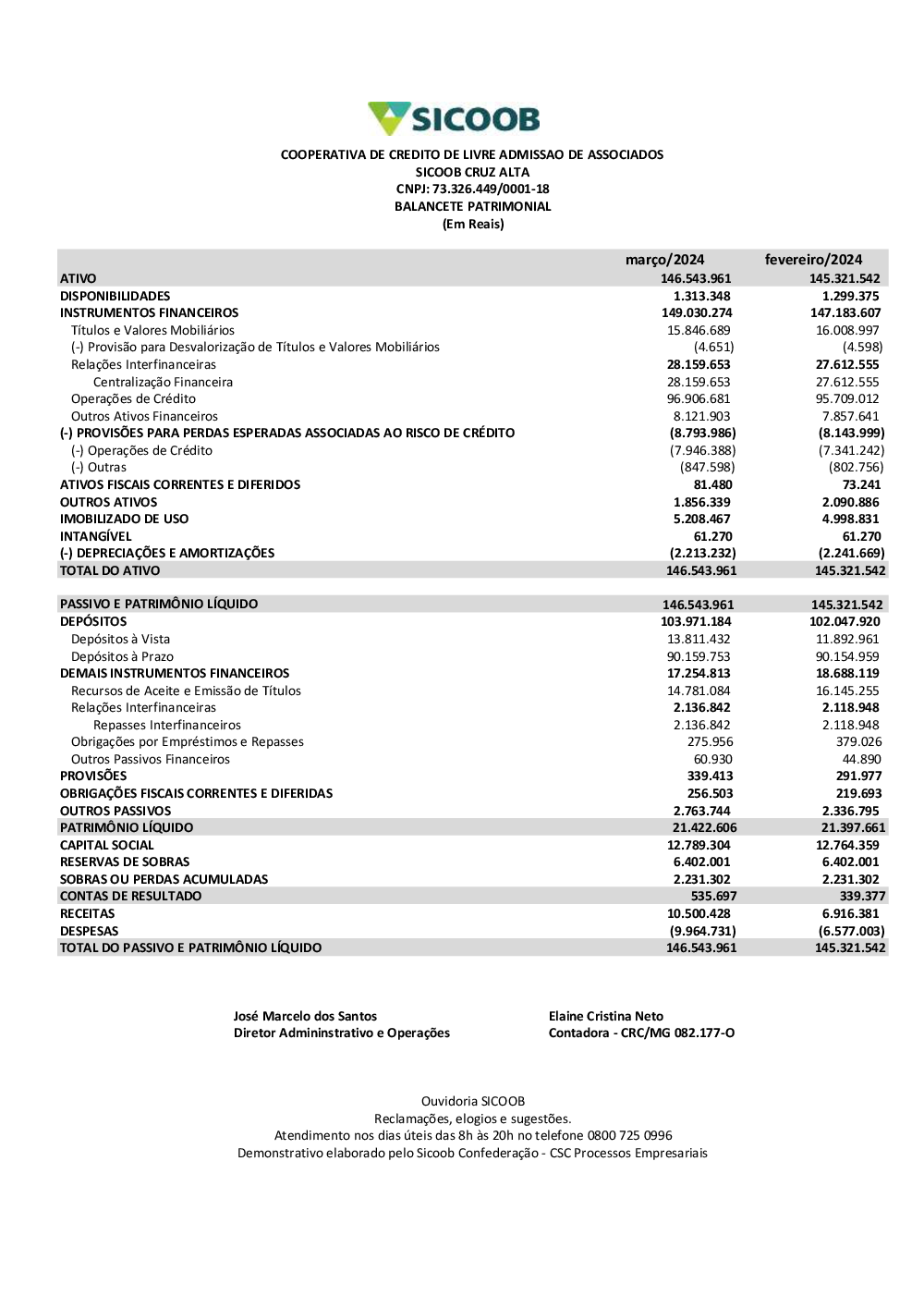 SICOOB

COOPERATIVA DE CREDITO DE LIVRE ADMISSAO DE ASSOCIADOS
SICOOB CRUZ ALTA
CNPJ: 73.326.449/0001-18
BALANCETE PATRIMONIAL
(Em Reais)

| | março/2024 | fevereiro/2024 |
|---|---|---|
| ATIVO | 146.543.961 | 145.321.542 |
| DISPONIBILIDADES | 1.313.348 | 1.299.375 |
| INSTRUMENTOS FINANCEIROS | 149.030.274 | 147.183.607 |
| Títulos e Valores Mobiliários | 15.846.689 | 16.008.997 |
| (-) Provisão para Desvalorização de Títulos e Valores Mobiliários | (4.651) | (4.598) |
| Relações Interfinanceiras | 28.159.653 | 27.612.555 |
| Centralização Financeira | 28.159.653 | 27.612.555 |
| Operações de Crédito | 96.906.681 | 95.709.012 |
| Outros Ativos Financeiros | 8.121.903 | 7.857.641 |
| (-) PROVISÕES PARA PERDAS ESPERADAS ASSOCIADAS AO RISCO DE CRÉDITO | (8.793.986) | (8.143.999) |
| (-) Operações de Crédito | (7.946.388) | (7.341.242) |
| (-) Outras | (847.598) | (802.756) |
| ATIVOS FISCAIS CORRENTES E DIFERIDOS | 81.480 | 73.241 |
| OUTROS ATIVOS | 1.856.339 | 2.090.886 |
| IMOBILIZADO DE USO | 5.208.467 | 4.998.831 |
| INTANGÍVEL | 61.270 | 61.270 |
| (-) DEPRECIAÇÕES E AMORTIZAÇÕES | (2.213.232) | (2.241.669) |
| TOTAL DO ATIVO | 146.543.961 | 145.321.542 |
| PASSIVO E PATRIMÔNIO LÍQUIDO | 146.543.961 | 145.321.542 |
| DEPÓSITOS | 103.971.184 | 102.047.920 |
| Depósitos à Vista | 13.811.432 | 11.892.961 |
| Depósitos à Prazo | 90.159.753 | 90.154.959 |
| DEMAIS INSTRUMENTOS FINANCEIROS | 17.254.813 | 18.688.119 |
| Recursos de Aceite e Emissão de Títulos | 14.781.084 | 16.145.255 |
| Relações Interfinanceiras | 2.136.842 | 2.118.948 |
| Repasses Interfinanceiros | 2.136.842 | 2.118.948 |
| Obrigações por Empréstimos e Repasses | 275.956 | 379.026 |
| Outros Passivos Financeiros | 60.930 | 44.890 |
| PROVISÕES | 339.413 | 291.977 |
| OBRIGAÇÕES FISCAIS CORRENTES E DIFERIDAS | 256.503 | 219.693 |
| OUTROS PASSIVOS | 2.763.744 | 2.336.795 |
| PATRIMÔNIO LÍQUIDO | 21.422.606 | 21.397.661 |
| CAPITAL SOCIAL | 12.789.304 | 12.764.359 |
| RESERVAS DE SOBRAS | 6.402.001 | 6.402.001 |
| SOBRAS OU PERDAS ACUMULADAS | 2.231.302 | 2.231.302 |
| CONTAS DE RESULTADO | 535.697 | 339.377 |
| RECEITAS | 10.500.428 | 6.916.381 |
| DESPESAS | (9.964.731) | (6.577.003) |
| TOTAL DO PASSIVO E PATRIMÔNIO LÍQUIDO | 146.543.961 | 145.321.542 |

José Marcelo dos Santos
Diretor Admininstrativo e Operações

Elaine Cristina Neto
Contadora - CRC/MG 082.177-O

Ouvidoria SICOOB
Reclamações, elogios e sugestões.
Atendimento nos dias úteis das 8h às 20h no telefone 0800 725 0996
Demonstrativo elaborado pelo Sicoob Confederação - CSC Processos Empresariais